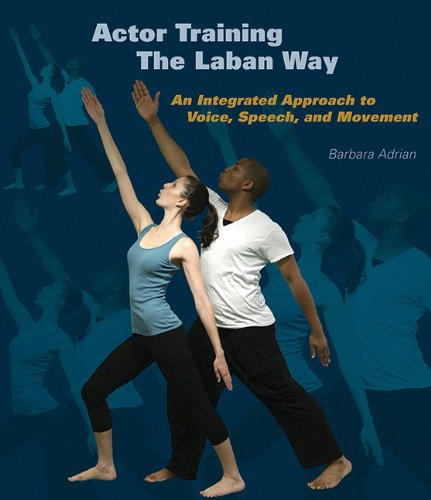 Actor Training
The Laban Way

An Integrated Approach to Voice, Speech, and Movement

Barbara Adrian